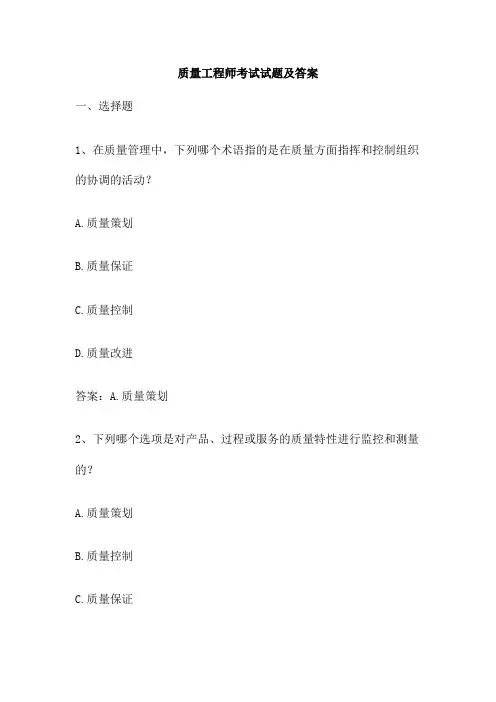 质量工程师考试试题及答案

一、选择题

1、在质量管理中，下列哪个术语指的是在质量方面指挥和控制组织的协调的活动？

A.质量策划

B.质量保证

C.质量控制

D.质量改进

答案：A.质量策划

2、下列哪个选项是对产品、过程或服务的质量特性进行监控和测量的？

A.质量策划

B.质量控制

C.质量保证